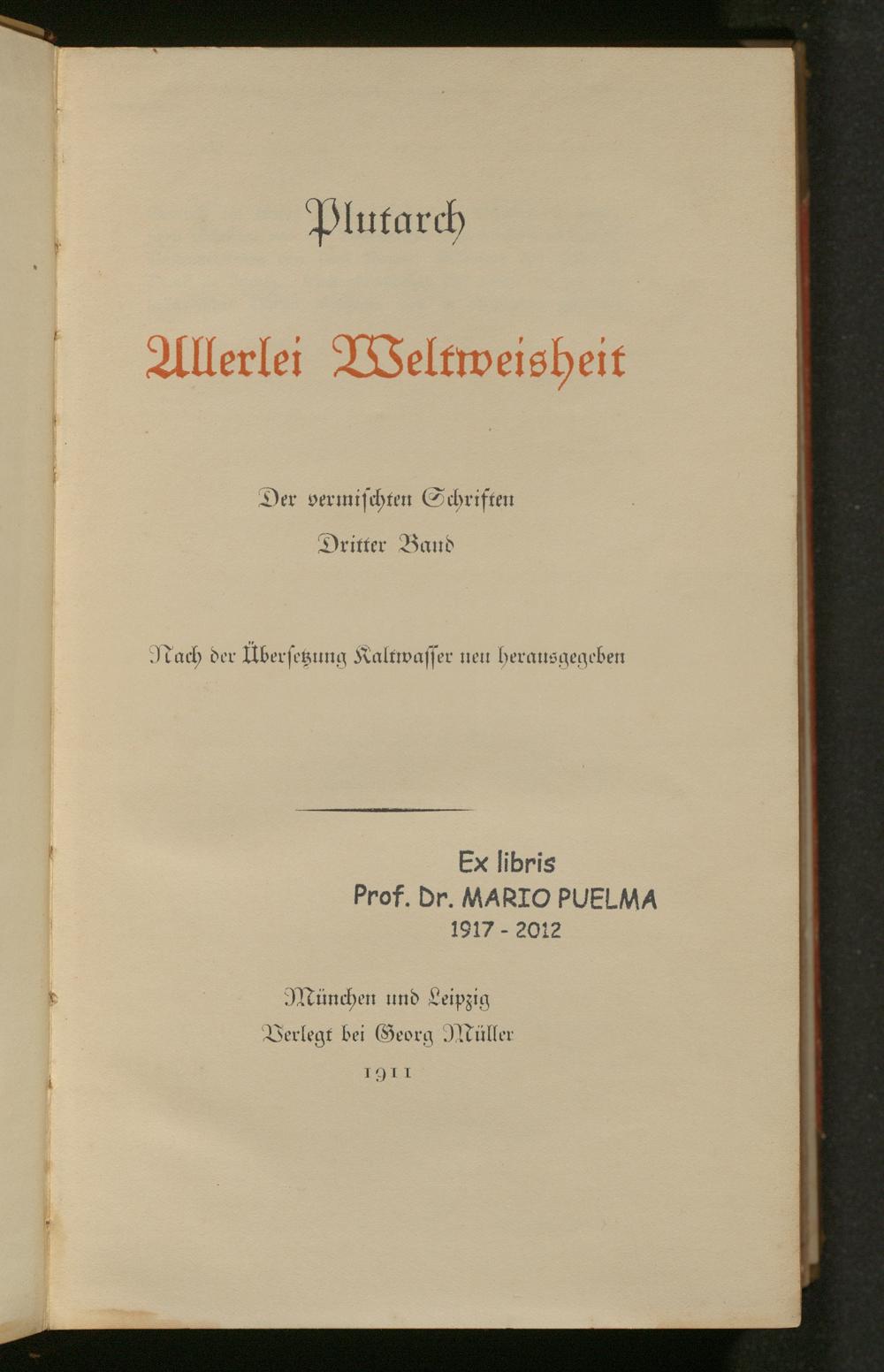 Plutarch

Allerlei Weltweisheit

Der vermischten Schriften
Dritter Band

Nach der Übersetzung Kaltwasser neu herausgegeben

Ex libris
Prof. Dr. MARIO PUELMA
1917 - 2012

München und Leipzig
Verlegt bei Georg Müller
1911